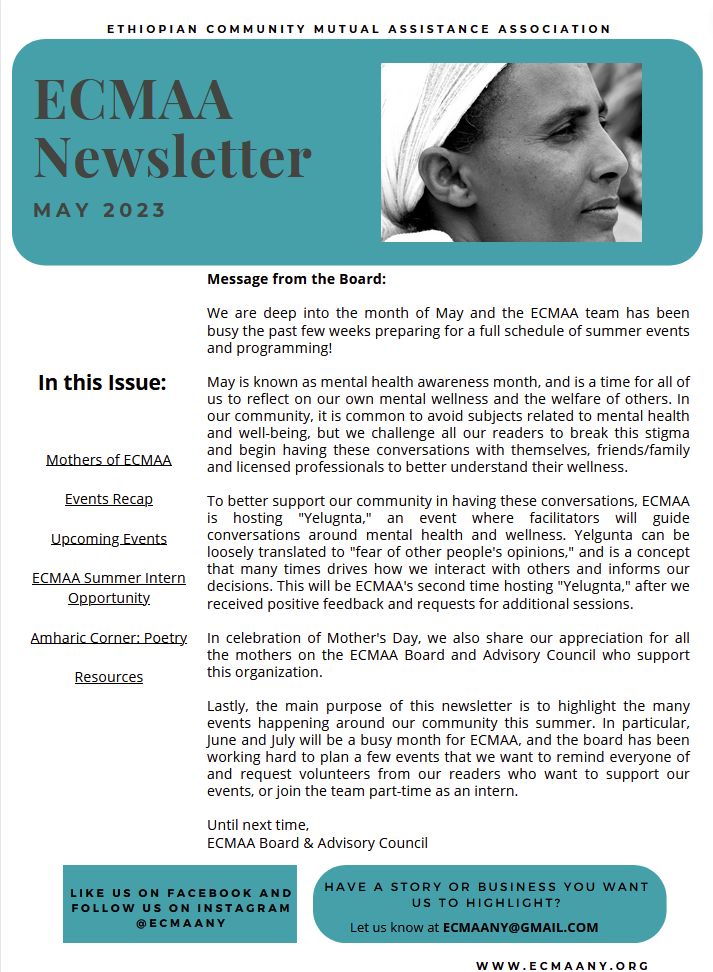 ETHIOPIAN COMMUNITY MUTUAL ASSISTANCE ASSOCIATION

ECMAA Newsletter

MAY 2023

In this Issue:

Mothers of ECMAA

Events Recap

Upcoming Events

ECMAA Summer Intern Opportunity

Amharic Corner: Poetry

Resources

Message from the Board:

We are deep into the month of May and the ECMAA team has been busy the past few weeks preparing for a full schedule of summer events and programming!

May is known as mental health awareness month, and is a time for all of us to reflect on our own mental wellness and the welfare of others. In our community, it is common to avoid subjects related to mental health and well-being, but we challenge all our readers to break this stigma and begin having these conversations with themselves, friends/family and licensed professionals to better understand their wellness.

To better support our community in having these conversations, ECMAA is hosting "Yelugnta," an event where facilitators will guide conversations around mental health and wellness. Yelgunta can be loosely translated to "fear of other people's opinions," and is a concept that many times drives how we interact with others and informs our decisions. This will be ECMAA's second time hosting "Yelugnta," after we received positive feedback and requests for additional sessions.

In celebration of Mother's Day, we also share our appreciation for all the mothers on the ECMAA Board and Advisory Council who support this organization.

Lastly, the main purpose of this newsletter is to highlight the many events happening around our community this summer. In particular, June and July will be a busy month for ECMAA, and the board has been working hard to plan a few events that we want to remind everyone of and request volunteers from our readers who want to support our events, or join the team part-time as an intern.

Until next time,
ECMAA Board & Advisory Council

LIKE US ON FACEBOOK AND FOLLOW US ON INSTAGRAM @ECMAANY

HAVE A STORY OR BUSINESS YOU WANT US TO HIGHLIGHT?
Let us know at ECMAANY@GMAIL.COM

WWW.ECMAANY.ORG